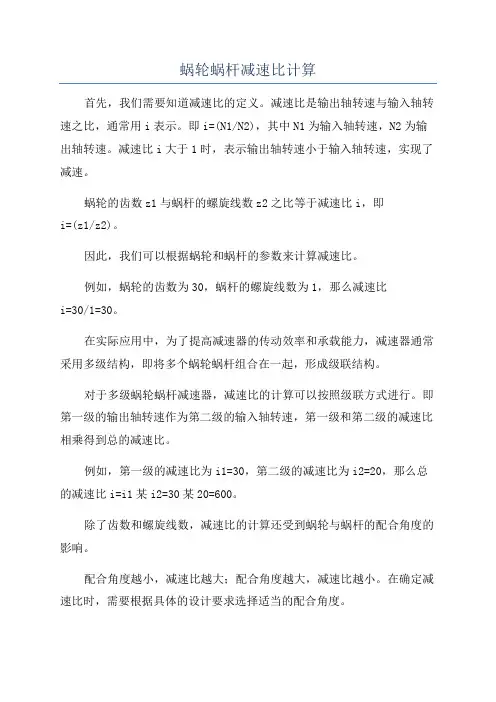 蜗轮蜗杆减速比计算

首先，我们需要知道减速比的定义。减速比是输出轴转速与输入轴转速之比，通常用 i 表示。即 i=(N1/N2)，其中 N1 为输入轴转速，N2 为输出轴转速。减速比 i 大于 1 时，表示输出轴转速小于输入轴转速，实现了减速。

蜗轮的齿数 z1 与蜗杆的螺旋线数 z2 之比等于减速比 i，即 i=(z1/z2)。

因此，我们可以根据蜗轮和蜗杆的参数来计算减速比。

例如，蜗轮的齿数为 30，蜗杆的螺旋线数为 1，那么减速比 i=30/1=30。

在实际应用中，为了提高减速器的传动效率和承载能力，减速器通常采用多级结构，即将多个蜗轮蜗杆组合在一起，形成级联结构。

对于多级蜗轮蜗杆减速器，减速比的计算可以按照级联方式进行。即第一级的输出轴转速作为第二级的输入轴转速，第一级和第二级的减速比相乘得到总的减速比。

例如，第一级的减速比为 i1=30，第二级的减速比为 i2=20，那么总的减速比 i=i1 某 i2=30 某 20=600。

除了齿数和螺旋线数，减速比的计算还受到蜗轮与蜗杆的配合角度的影响。

配合角度越小，减速比越大；配合角度越大，减速比越小。在确定减速比时，需要根据具体的设计要求选择适当的配合角度。